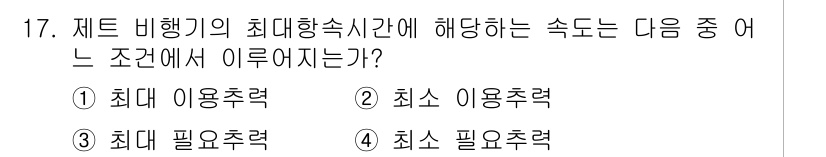 17. 제트 비행기의 최대항속시간에 해당하는 속도는 다음 중 어느 조건에서 이루어지는가?

① 최대 이용추력
② 최소 이용추력
③ 최대 필요추력
④ 최소 필요추력